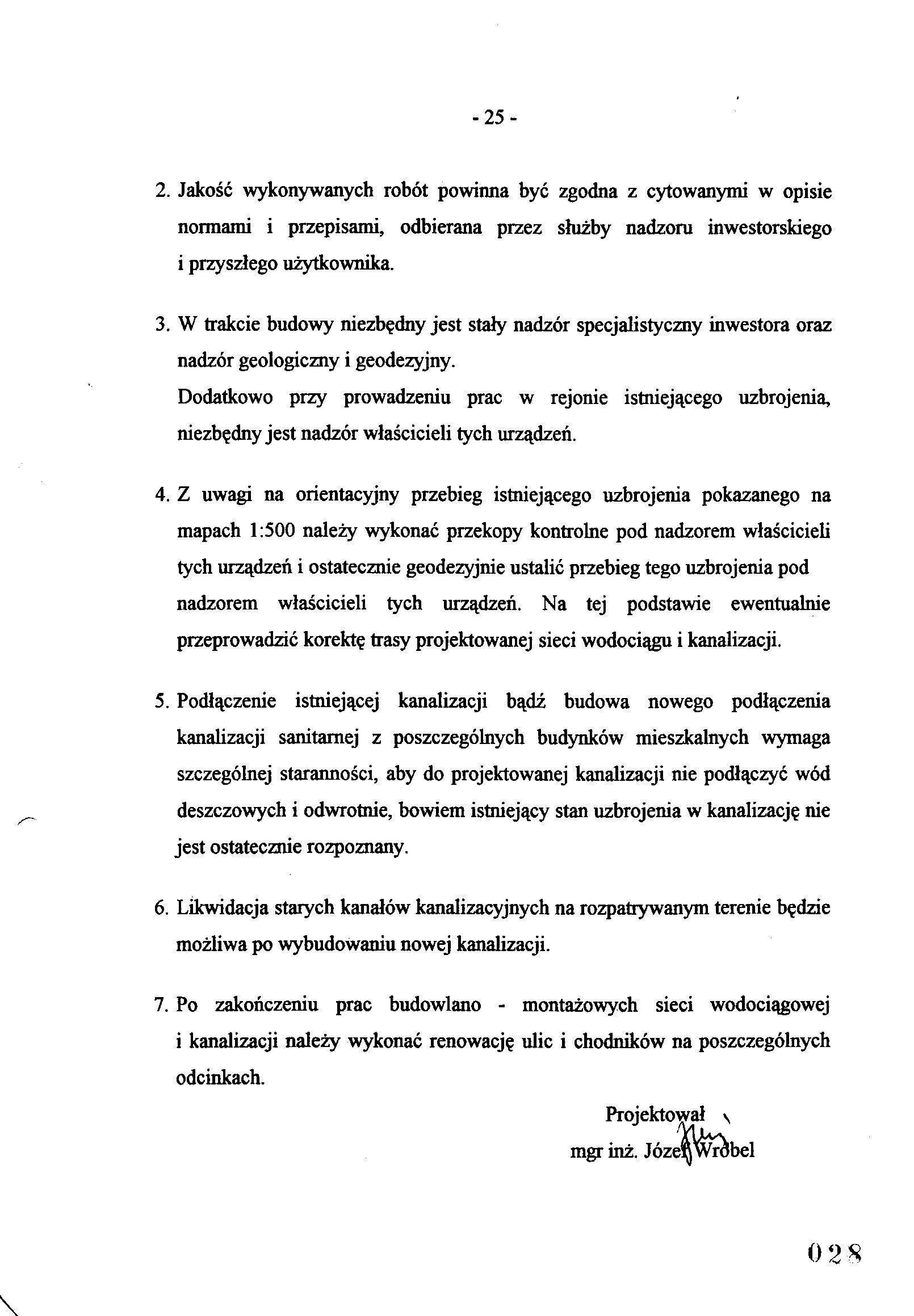 - 25 -

2. Jakość wykonywanych robót powinna być zgodna z cytowanymi w opisie normami i przepisami, odbierana przez służby nadzoru inwestorskiego i przyszłego użytkownika.

3. W trakcie budowy niezbędny jest stały nadzór specjalistyczny inwestora oraz nadzór geologiczny i geodezyjny.
Dodatkowo przy prowadzeniu prac w rejonie istniejącego uzbrojenia, niezbędny jest nadzór właścicieli tych urządzeń.

4. Z uwagi na orientacyjny przebieg istniejącego uzbrojenia pokazanego na mapach 1:500 należy wykonać przekopy kontrolne pod nadzorem właścicieli tych urządzeń i ostatecznie geodezyjnie ustalić przebieg tego uzbrojenia pod nadzorem właścicieli tych urządzeń. Na tej podstawie ewentualnie przeprowadzić korektę trasy projektowanej sieci wodociągu i kanalizacji.

5. Podłączenie istniejącej kanalizacji bądź budowa nowego podłączenia kanalizacji sanitarnej z poszczególnych budynków mieszkalnych wymaga szczególnej staranności, aby do projektowanej kanalizacji nie podłączyć wód deszczowych i odwrotnie, bowiem istniejący stan uzbrojenia w kanalizację nie jest ostatecznie rozpoznany.

6. Likwidacja starych kanałów kanalizacyjnych na rozpatrywanym terenie będzie możliwa po wybudowaniu nowej kanalizacji.

7. Po zakończeniu prac budowlano - montażowych sieci wodociągowej i kanalizacji należy wykonać renowację ulic i chodników na poszczególnych odcinkach.

Projektował
mgr inż. Józef Wróbel

028